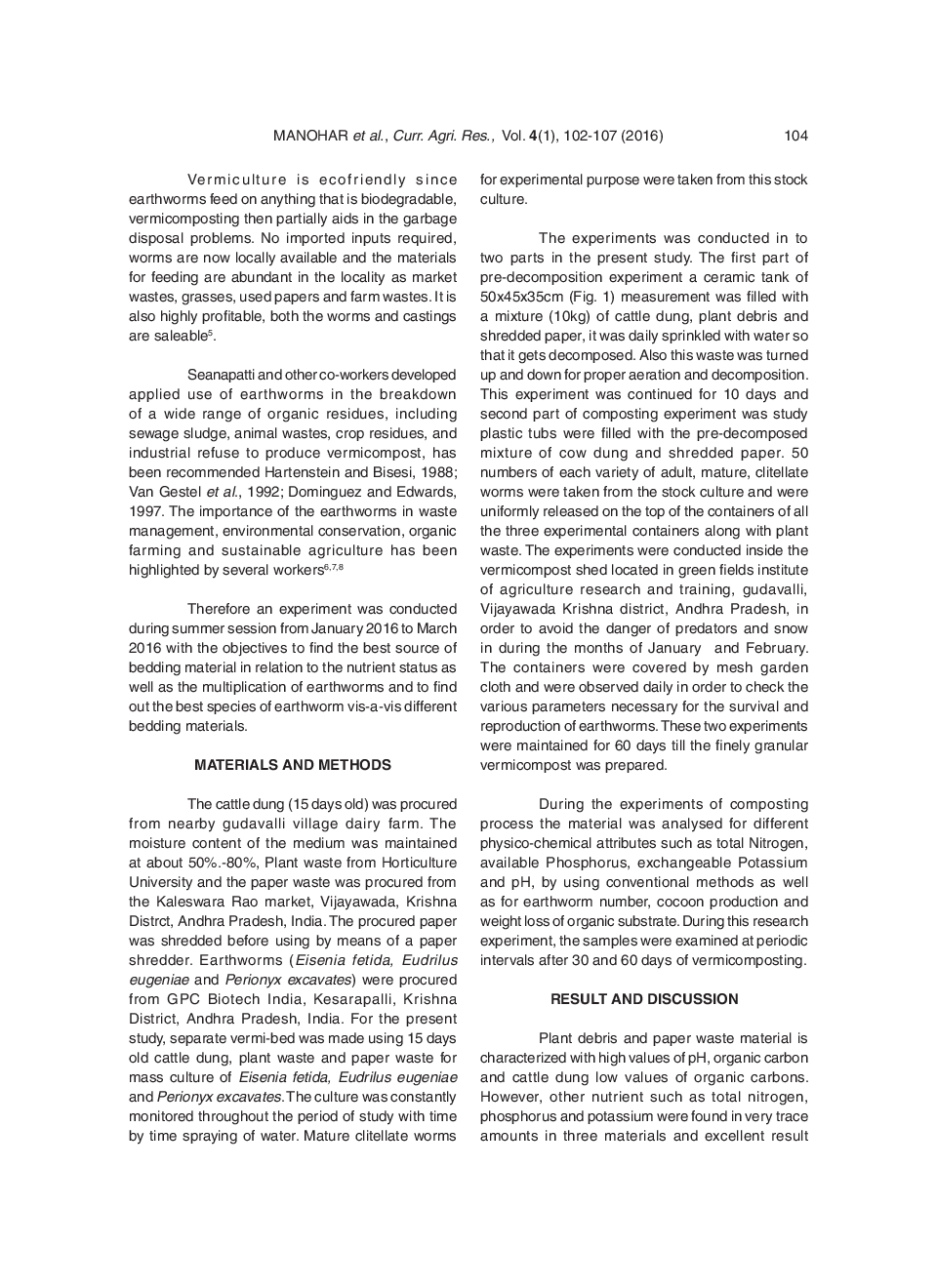 MANOHAR et al., Curr. Agri. Res., Vol. 4(1), 102-107 (2016) 104

Vermiculture is ecofriendly since earthworms feed on anything that is biodegradable, vermicomposting then partially aids in the garbage disposal problems. No imported inputs required, worms are now locally available and the materials for feeding are abundant in the locality as market wastes, grasses, used papers and farm wastes. It is also highly profitable, both the worms and castings are saleable$^5$.

Seanapatti and other co-workers developed applied use of earthworms in the breakdown of a wide range of organic residues, including sewage sludge, animal wastes, crop residues, and industrial refuse to produce vermicompost, has been recommended Hartenstein and Bisesi, 1988; Van Gestel et al., 1992; Dominguez and Edwards, 1997. The importance of the earthworms in waste management, environmental conservation, organic farming and sustainable agriculture has been highlighted by several workers$^{6,7,8}$

Therefore an experiment was conducted during summer session from January 2016 to March 2016 with the objectives to find the best source of bedding material in relation to the nutrient status as well as the multiplication of earthworms and to find out the best species of earthworm vis-a-vis different bedding materials.

MATERIALS AND METHODS

The cattle dung (15 days old) was procured from nearby gudavalli village dairy farm. The moisture content of the medium was maintained at about 50%.-80%, Plant waste from Horticulture University and the paper waste was procured from the Kaleswara Rao market, Vijayawada, Krishna Distrct, Andhra Pradesh, India. The procured paper was shredded before using by means of a paper shredder. Earthworms (Eisenia fetida, Eudrilus eugeniae and Perionyx excavates) were procured from GPC Biotech India, Kesarapalli, Krishna District, Andhra Pradesh, India. For the present study, separate vermi-bed was made using 15 days old cattle dung, plant waste and paper waste for mass culture of Eisenia fetida, Eudrilus eugeniae and Perionyx excavates. The culture was constantly monitored throughout the period of study with time by time spraying of water. Mature clitellate worms for experimental purpose were taken from this stock culture.

The experiments was conducted in to two parts in the present study. The first part of pre-decomposition experiment a ceramic tank of 50x45x35cm (Fig. 1) measurement was filled with a mixture (10kg) of cattle dung, plant debris and shredded paper, it was daily sprinkled with water so that it gets decomposed. Also this waste was turned up and down for proper aeration and decomposition. This experiment was continued for 10 days and second part of composting experiment was study plastic tubs were filled with the pre-decomposed mixture of cow dung and shredded paper. 50 numbers of each variety of adult, mature, clitellate worms were taken from the stock culture and were uniformly released on the top of the containers of all the three experimental containers along with plant waste. The experiments were conducted inside the vermicompost shed located in green fields institute of agriculture research and training, gudavalli, Vijayawada Krishna district, Andhra Pradesh, in order to avoid the danger of predators and snow in during the months of January and February. The containers were covered by mesh garden cloth and were observed daily in order to check the various parameters necessary for the survival and reproduction of earthworms. These two experiments were maintained for 60 days till the finely granular vermicompost was prepared.

During the experiments of composting process the material was analysed for different physico-chemical attributes such as total Nitrogen, available Phosphorus, exchangeable Potassium and pH, by using conventional methods as well as for earthworm number, cocoon production and weight loss of organic substrate. During this research experiment, the samples were examined at periodic intervals after 30 and 60 days of vermicomposting.

RESULT AND DISCUSSION

Plant debris and paper waste material is characterized with high values of pH, organic carbon and cattle dung low values of organic carbons. However, other nutrient such as total nitrogen, phosphorus and potassium were found in very trace amounts in three materials and excellent result